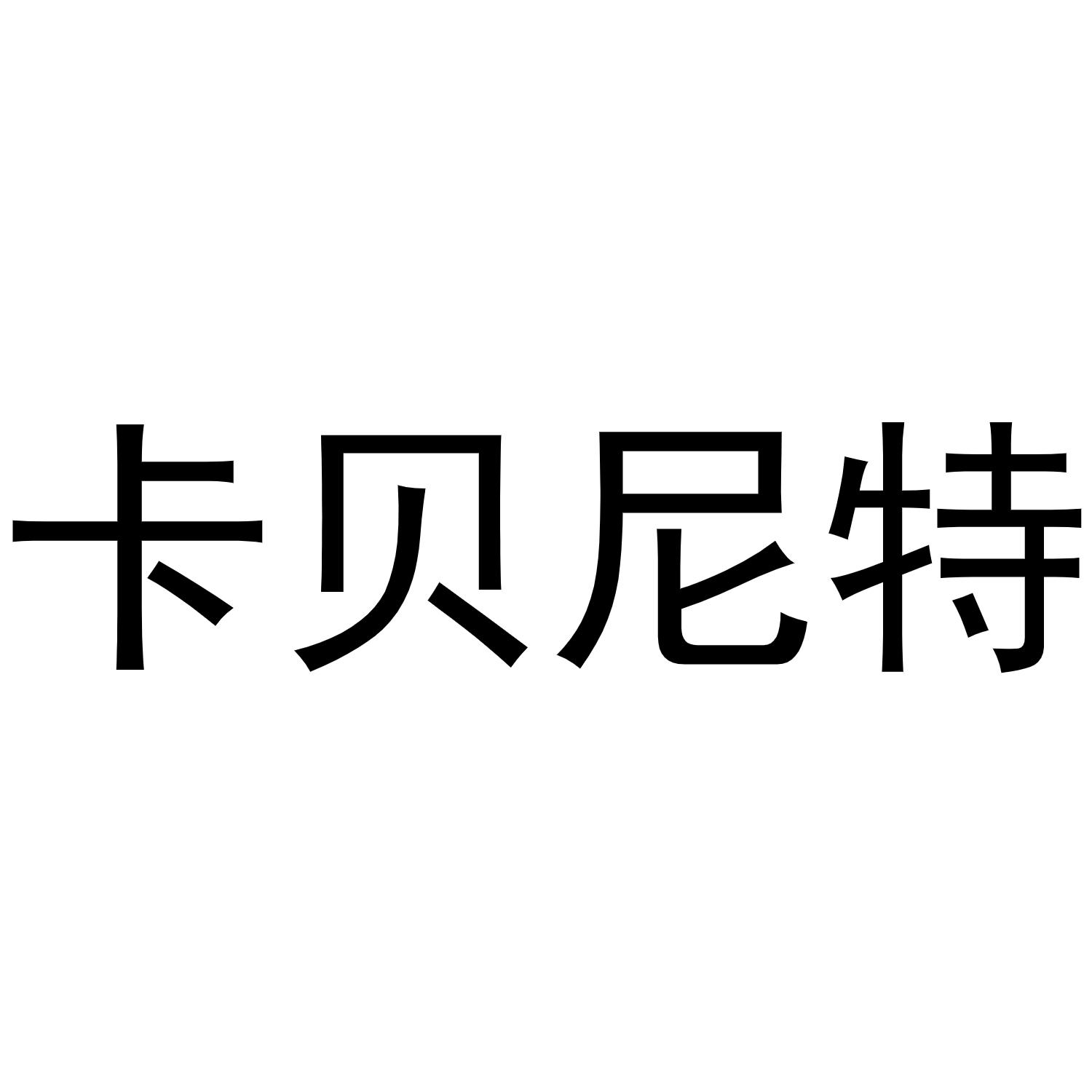 卡贝尼特